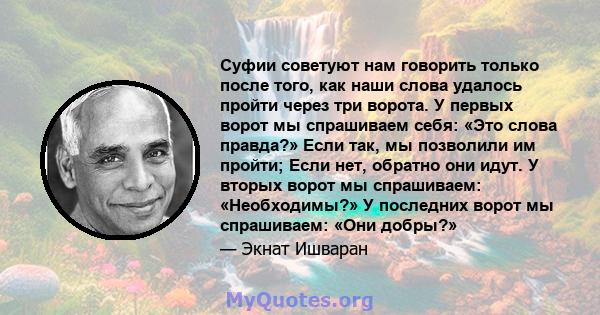 Суфии советуют нам говорить только после того, как наши слова удалось пройти через три ворота. У первых ворот мы спрашиваем себя: «Это слова правда?» Если так, мы позволили им пройти; Если нет, обратно они идут. У вторых ворот мы спрашиваем: «Необходимы?» У последних ворот мы спрашиваем: «Они добры?»

— Экнат Ишваран

MyQuotes.org